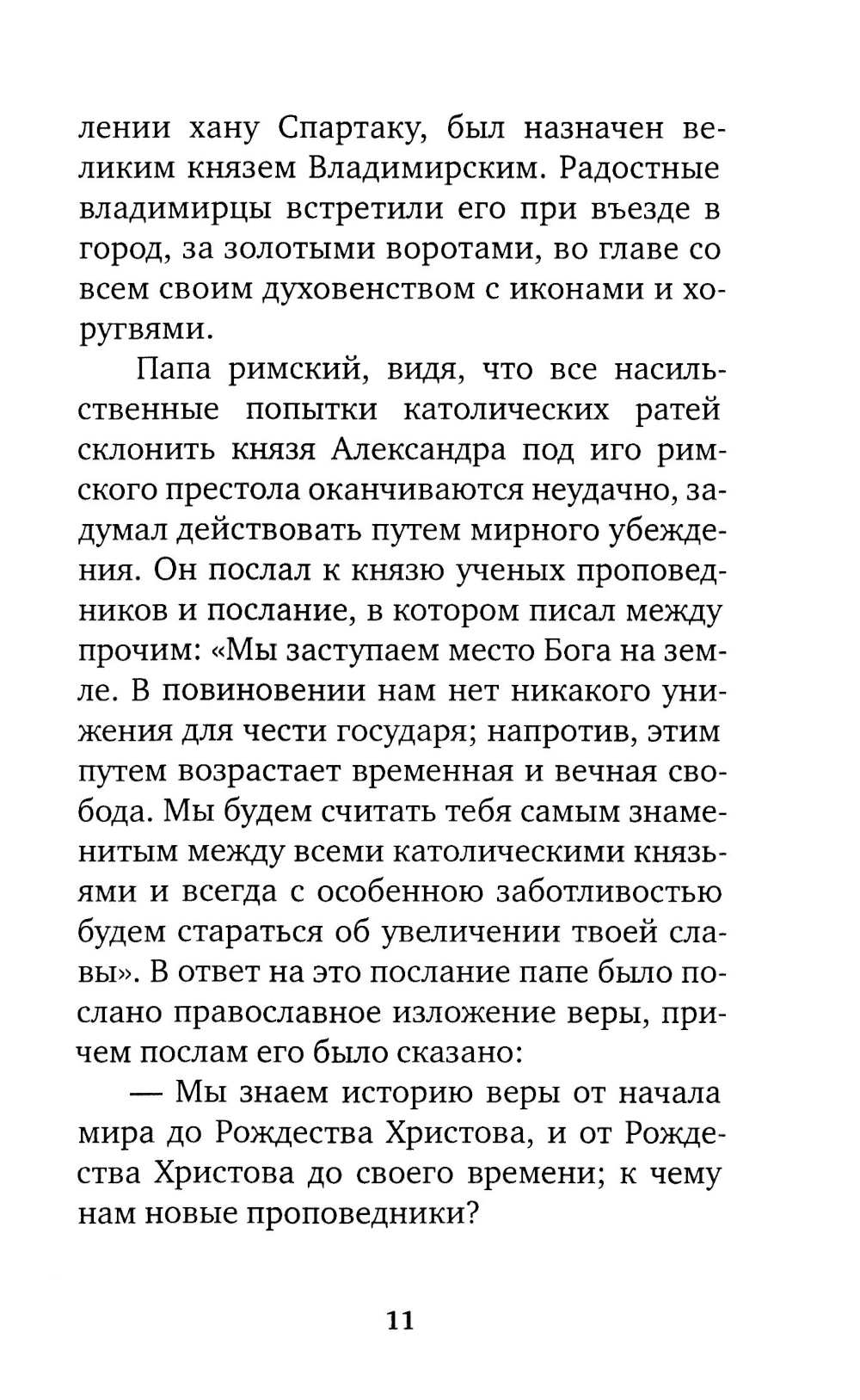 лении хану Спартаку, был назначен великим князем Владимирским. Радостные владимирцы встретили его при въезде в город, за золотыми воротами, во главе со всем своим духовенством с иконами и хоругвями.

Папа римский, видя, что все насильственные попытки католических ратей склонить князя Александра под иго римского престола оканчиваются неудачно, задумал действовать путем мирного убеждения. Он послал к князю ученых проповедников и послание, в котором писал между прочим: «Мы заступаем место Бога на земле. В повиновении нам нет никакого унижения для чести государя; напротив, этим путем возрастает временная и вечная свобода. Мы будем считать тебя самым знаменитым между всеми католическими князьями и всегда с особенною заботливостью будем стараться об увеличении твоей славы». В ответ на это послание папе было послано православное изложение веры, причем послам его было сказано:

— Мы знаем историю веры от начала мира до Рождества Христова, и от Рождества Христова до своего времени; к чему нам новые проповедники?

11